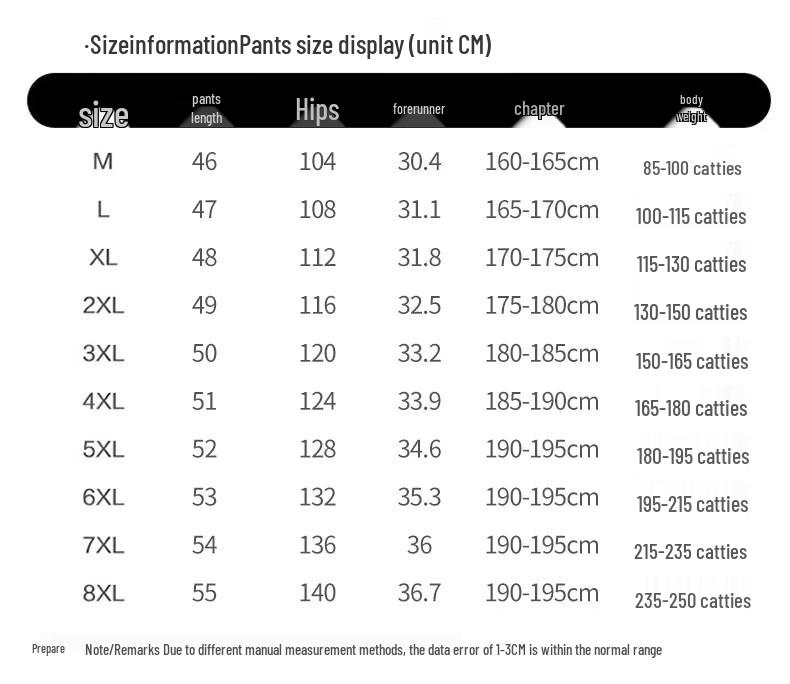 ·SizeinformationPants size display (unit CM)

| size | pants length | Hips | forerunner | chapter | body weight |
|---|---|---|---|---|---|
| M | 46 | 104 | 30.4 | 160-165cm | 85-100 catties |
| L | 47 | 108 | 31.1 | 165-170cm | 100-115 catties |
| XL | 48 | 112 | 31.8 | 170-175cm | 115-130 catties |
| 2XL | 49 | 116 | 32.5 | 175-180cm | 130-150 catties |
| 3XL | 50 | 120 | 33.2 | 180-185cm | 150-165 catties |
| 4XL | 51 | 124 | 33.9 | 185-190cm | 165-180 catties |
| 5XL | 52 | 128 | 34.6 | 190-195cm | 180-195 catties |
| 6XL | 53 | 132 | 35.3 | 190-195cm | 195-215 catties |
| 7XL | 54 | 136 | 36 | 190-195cm | 215-235 catties |
| 8XL | 55 | 140 | 36.7 | 190-195cm | 235-250 catties |

Prepare Note/Remarks Due to different manual measurement methods, the data error of 1-3CM is within the normal range